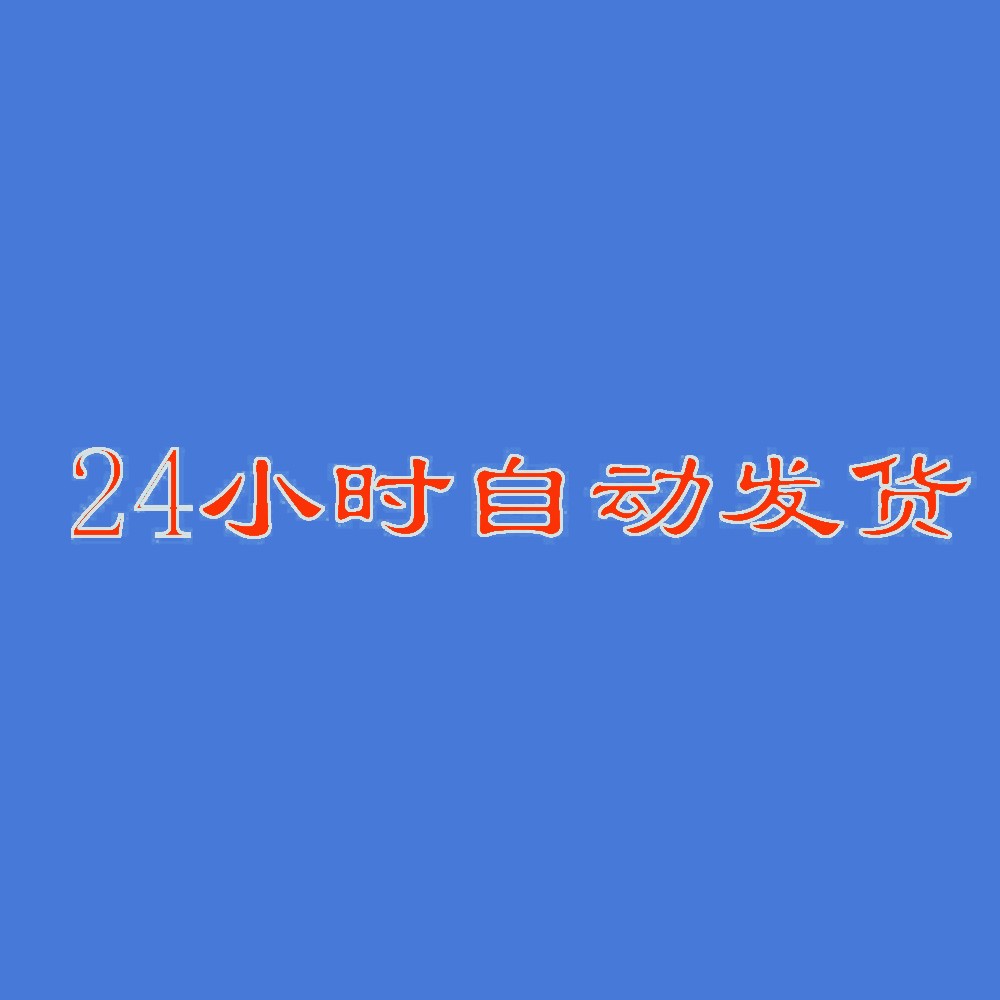 24小时自动发货